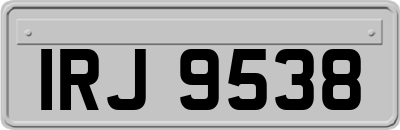 IRJ 9538